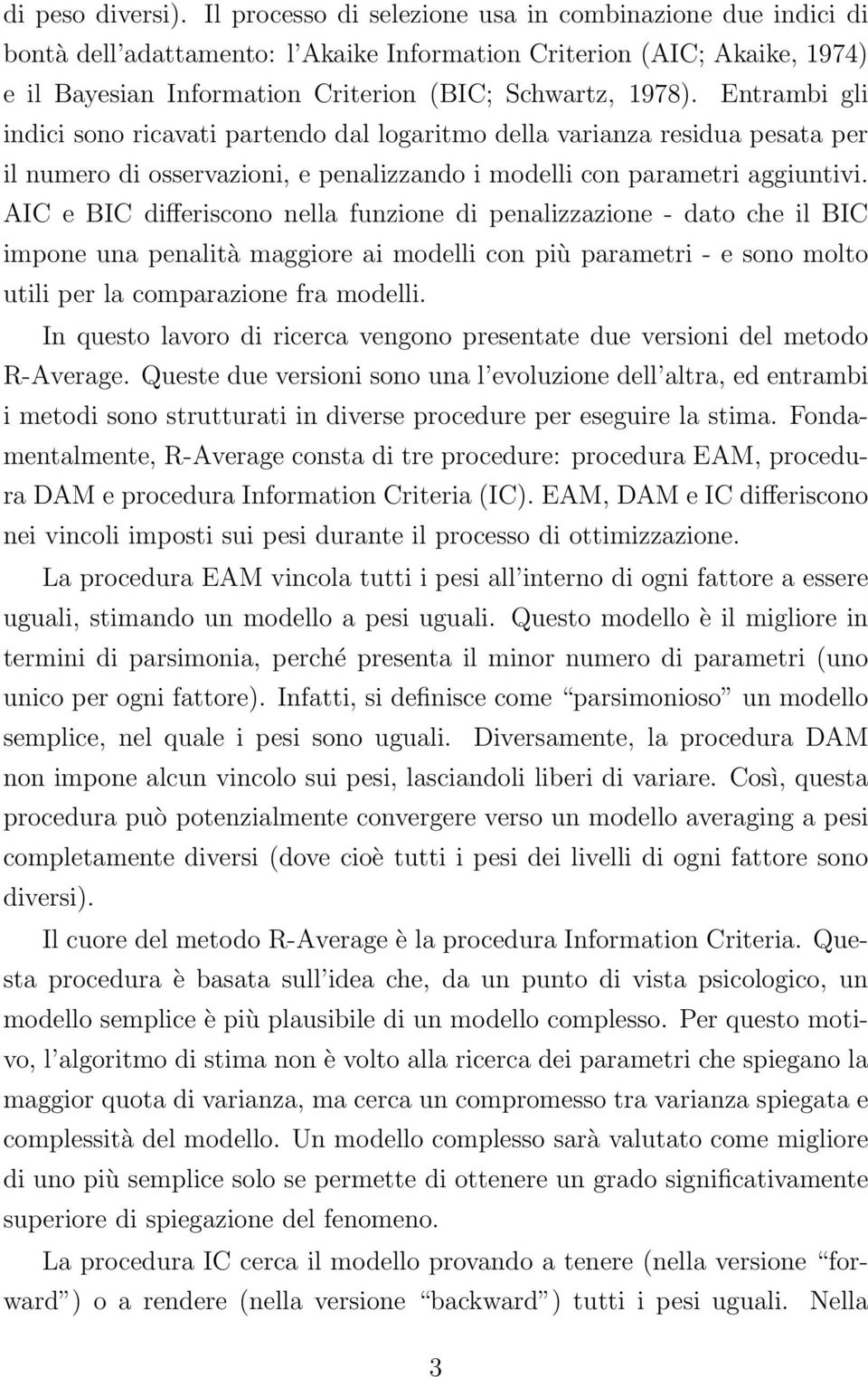 di peso diversi). Il processo di selezione usa in combinazione due indici di bontà dell'adattamento: l'Akaike Information Criterion (AIC; Akaike, 1974) e il Bayesian Information Criterion (BIC; Schwartz, 1978). Entrambi gli indici sono ricavati partendo dal logaritmo della varianza residua pesata per il numero di osservazioni, e penalizzando i modelli con parametri aggiuntivi. AIC e BIC differiscono nella funzione di penalizzazione - dato che il BIC impone una penalità maggiore ai modelli con più parametri - e sono molto utili per la comparazione fra modelli.

In questo lavoro di ricerca vengono presentate due versioni del metodo R-Average. Queste due versioni sono una l'evoluzione dell'altra, ed entrambi i metodi sono strutturati in diverse procedure per eseguire la stima. Fondamentalmente, R-Average consta di tre procedure: procedura EAM, procedura DAM e procedura Information Criteria (IC). EAM, DAM e IC differiscono nei vincoli imposti sui pesi durante il processo di ottimizzazione.

La procedura EAM vincola tutti i pesi all'interno di ogni fattore a essere uguali, stimando un modello a pesi uguali. Questo modello è il migliore in termini di parsimonia, perché presenta il minor numero di parametri (uno unico per ogni fattore). Infatti, si definisce come "parsimonioso" un modello semplice, nel quale i pesi sono uguali. Diversamente, la procedura DAM non impone alcun vincolo sui pesi, lasciandoli liberi di variare. Così, questa procedura può potenzialmente convergere verso un modello averaging a pesi completamente diversi (dove cioè tutti i pesi dei livelli di ogni fattore sono diversi).

Il cuore del metodo R-Average è la procedura Information Criteria. Questa procedura è basata sull'idea che, da un punto di vista psicologico, un modello semplice è più plausibile di un modello complesso. Per questo motivo, l'algoritmo di stima non è volto alla ricerca dei parametri che spiegano la maggior quota di varianza, ma cerca un compromesso tra varianza spiegata e complessità del modello. Un modello complesso sarà valutato come migliore di uno più semplice solo se permette di ottenere un grado significativamente superiore di spiegazione del fenomeno.

La procedura IC cerca il modello provando a tenere (nella versione "forward") o a rendere (nella versione "backward") tutti i pesi uguali. Nella

3